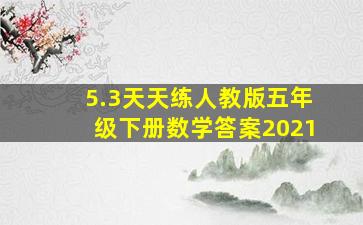 5.3天天练人教版五年级下册数学答案2021